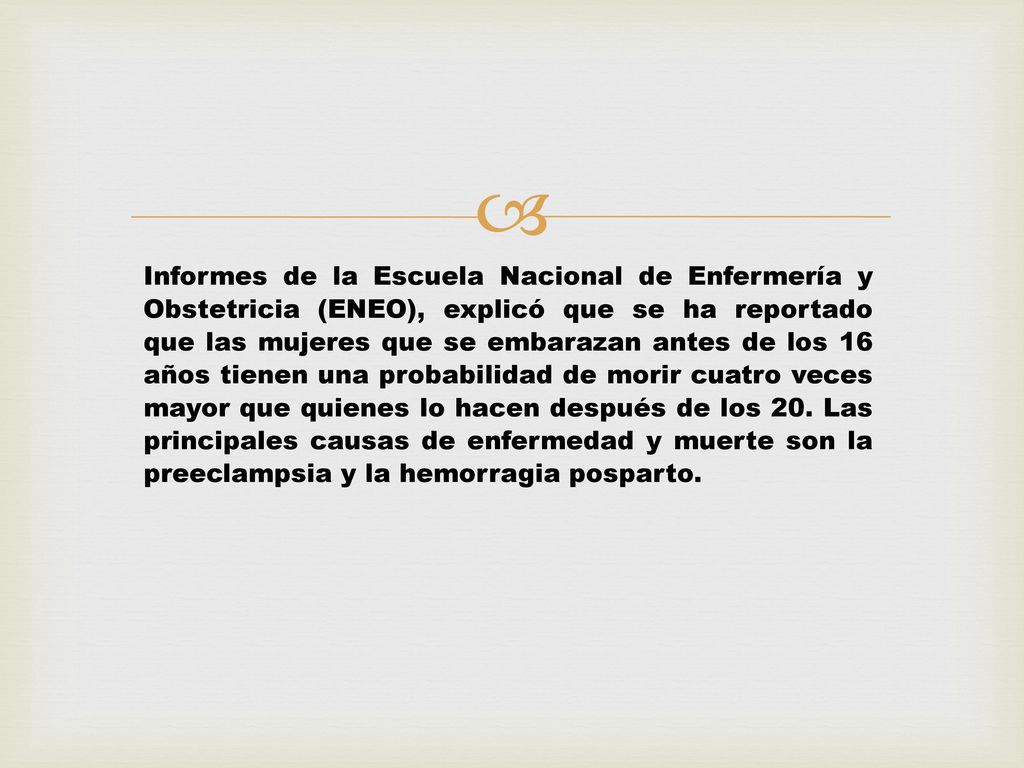 Informes de la Escuela Nacional de Enfermería y Obstetricia (ENEO), explicó que se ha reportado que las mujeres que se embarazan antes de los 16 años tienen una probabilidad de morir cuatro veces mayor que quienes lo hacen después de los 20. Las principales causas de enfermedad y muerte son la preeclampsia y la hemorragia posparto.